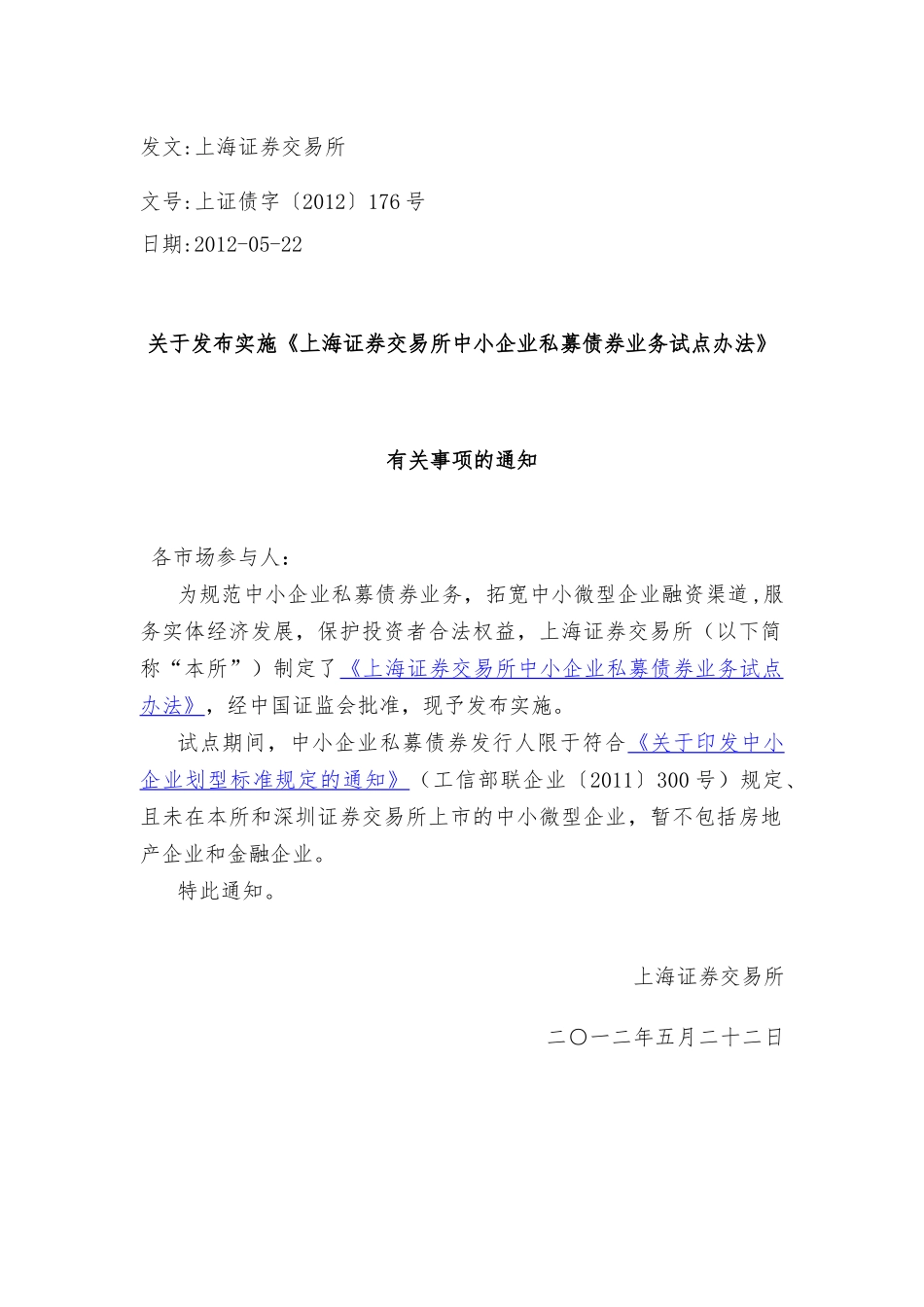 发文:上海证券交易所

文号:上证债字〔2012〕176号

日期:2012-05-22

关于发布实施《上海证券交易所中小企业私募债券业务试点办法》

有关事项的通知

各市场参与人:

为规范中小企业私募债券业务，拓宽中小微型企业融资渠道,服务实体经济发展，保护投资者合法权益，上海证券交易所（以下简称“本所”）制定了《上海证券交易所中小企业私募债券业务试点办法》，经中国证监会批准，现予发布实施。

试点期间，中小企业私募债券发行人限于符合《关于印发中小企业划型标准规定的通知》（工信部联企业〔2011〕300号）规定、且未在本所和深圳证券交易所上市的中小微型企业，暂不包括房地产企业和金融企业。

特此通知。

上海证券交易所

二〇一二年五月二十二日